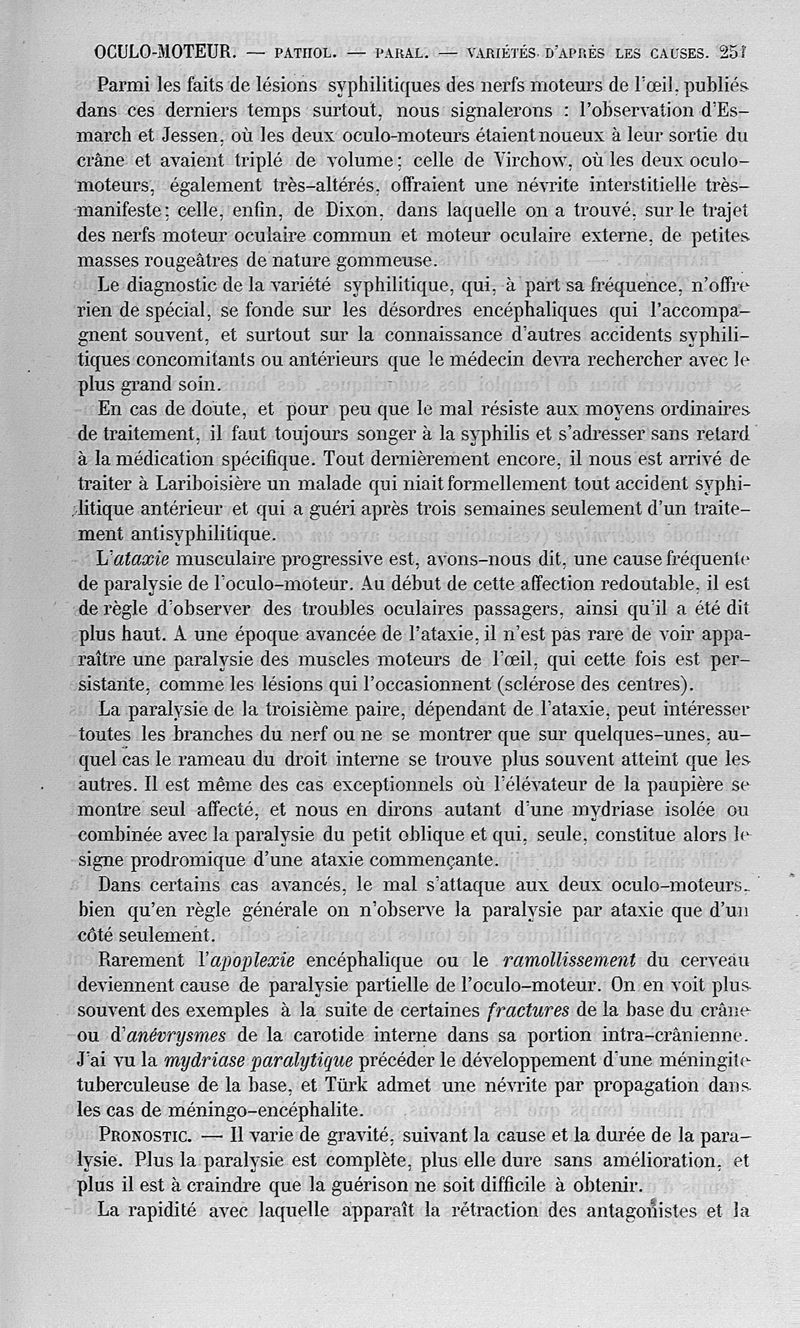 OCULO-MOTEUR. — PATHOL. — PARAL. — VARIÉTÉS D'APRÈS LES CAUSES. 251

Parmi les faits de lésions syphilitiques des nerfs moteurs de l'œil, publiés dans ces derniers temps surtout, nous signalerons : l'observation d'Esmarch et Jessen, où les deux oculo-moteurs étaient noueux à leur sortie du crâne et avaient triplé de volume; celle de Virchow, où les deux oculo-moteurs, également très-altérés, offraient une névrite interstitielle très-manifeste; celle, enfin, de Dixon, dans laquelle on a trouvé, sur le trajet des nerfs moteur oculaire commun et moteur oculaire externe, de petites masses rougeâtres de nature gommeuse.

Le diagnostic de la variété syphilitique, qui, à part sa fréquence, n'offre rien de spécial, se fonde sur les désordres encéphaliques qui l'accompagnent souvent, et surtout sur la connaissance d'autres accidents syphilitiques concomitants ou antérieurs que le médecin devra rechercher avec le plus grand soin.

En cas de doute, et pour peu que le mal résiste aux moyens ordinaires de traitement, il faut toujours songer à la syphilis et s'adresser sans retard à la médication spécifique. Tout dernièrement encore, il nous est arrivé de traiter à Lariboisière un malade qui niait formellement tout accident syphilitique antérieur et qui a guéri après trois semaines seulement d'un traitement antisyphilitique.

L'ataxie musculaire progressive est, avons-nous dit, une cause fréquente de paralysie de l'oculo-moteur. Au début de cette affection redoutable, il est de règle d'observer des troubles oculaires passagers, ainsi qu'il a été dit plus haut. A une époque avancée de l'ataxie, il n'est pas rare de voir apparaître une paralysie des muscles moteurs de l'œil, qui cette fois est persistante, comme les lésions qui l'occasionnent (sclérose des centres).

La paralysie de la troisième paire, dépendant de l'ataxie, peut intéresser toutes les branches du nerf ou ne se montrer que sur quelques-unes, auquel cas le rameau du droit interne se trouve plus souvent atteint que les autres. Il est même des cas exceptionnels où l'élévateur de la paupière se montre seul affecté, et nous en dirons autant d'une mydriase isolée ou combinée avec la paralysie du petit oblique et qui, seule, constitue alors le signe prodromique d'une ataxie commençante.

Dans certains cas avancés, le mal s'attaque aux deux oculo-moteurs, bien qu'en règle générale on n'observe la paralysie par ataxie que d'un côté seulement.

Rarement l'apoplexie encéphalique ou le ramollissement du cerveau deviennent cause de paralysie partielle de l'oculo-moteur. On en voit plus souvent des exemples à la suite de certaines fractures de la base du crâne ou d'anévrysmes de la carotide interne dans sa portion intra-crânienne. J'ai vu la mydriase paralytique précéder le développement d'une méningite tuberculeuse de la base, et Türk admet une névrite par propagation dans les cas de méningo-encéphalite.

PRONOSTIC. — Il varie de gravité, suivant la cause et la durée de la paralysie. Plus la paralysie est complète, plus elle dure sans amélioration, et plus il est à craindre que la guérison ne soit difficile à obtenir.

La rapidité avec laquelle apparaît la rétraction des antagonistes et la